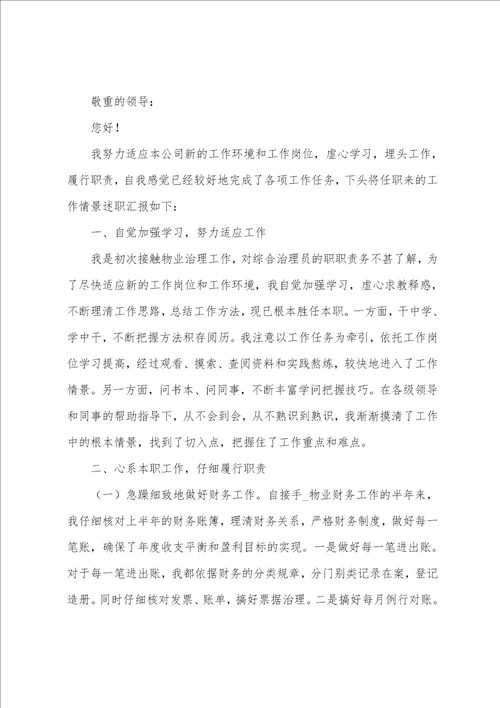 敬重的领导：

您好！

我努力适应本公司新的工作环境和工作岗位，虚心学习，埋头工作，履行职责，自我感觉已经较好地完成了各项工作任务，下头将任职来的工作情景述职汇报如下：

一、自觉加强学习，努力适应工作

我是初次接触物业治理工作，对综合治理员的职职责务不甚了解，为了尽快适应新的工作岗位和工作环境，我自觉加强学习，虚心求教释惑，不断理清工作思路，总结工作方法，现已根本胜任本职。一方面，干中学、学中干，不断把握方法积存阅历。我注意以工作任务为牵引，依托工作岗位学习提高，经过观看、摸索、查阅资料和实践熬炼，较快地进入了工作情景。另一方面，问书本、问同事，不断丰富学问把握技巧。在各级领导和同事的帮助指导下，从不会到会，从不熟识到熟识，我渐渐摸清了工作中的根本情景，找到了切入点，把握住了工作重点和难点。

二、心系本职工作，仔细履行职责

（一）急躁细致地做好财务工作。自接手_物业财务工作的半年来，我仔细核对上半年的财务账簿，理清财务关系，严格财务制度，做好每一笔账，确保了年度收支平衡和盈利目标的实现。一是做好每一笔进出账。对于每一笔进出账，我都依据财务的分类规章，分门别类记录在案，登记造册。同时仔细核对发票、账单，搞好票据治理。二是搞好每月例行对账。